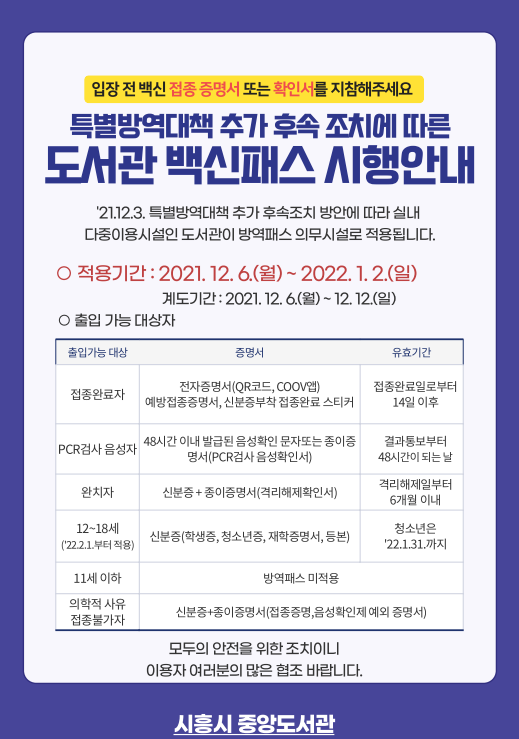 입장 전 백신 접종 증명서 또는 확인서를 지참해주세요

특별방역대책 추가 후속 조치에 따른

도서관 백신패스 시행안내

'21.12.3. 특별방역대책 추가 후속조치 방안에 따라 실내 다중이용시설인 도서관이 방역패스 의무시설로 적용됩니다.

○ 적용기간 : 2021. 12. 6.(월) ~ 2022. 1. 2.(일)

계도기간 : 2021. 12. 6.(월) ~ 12. 12.(일)

○ 출입 가능 대상자

| 출입가능 대상 | 증명서 | 유효기간 |
|---|---|---|
| 접종완료자 | 전자증명서(QR코드, COOV앱) 예방접종증명서, 신분증부착 접종완료 스티커 | 접종완료일로부터 14일 이후 |
| PCR검사 음성자 | 48시간 이내 발급된 음성확인 문자또는 종이증명서(PCR검사 음성확인서) | 결과통보부터 48시간이 되는 날 |
| 완치자 | 신분증 + 종이증명서(격리해제확인서) | 격리해제일부터 6개월 이내 |
| 12~18세 ('22.2.1.부터 적용) | 신분증(학생증, 청소년증, 재학증명서, 등본) | 청소년은 '22.1.31.까지 |
| 11세 이하 | 방역패스 미적용 | |
| 의학적 사유 접종불가자 | 신분증+종이증명서(접종증명,음성확인제 예외 증명서) | |

모두의 안전을 위한 조치이니 이용자 여러분의 많은 협조 바랍니다.

시흥시 중앙도서관